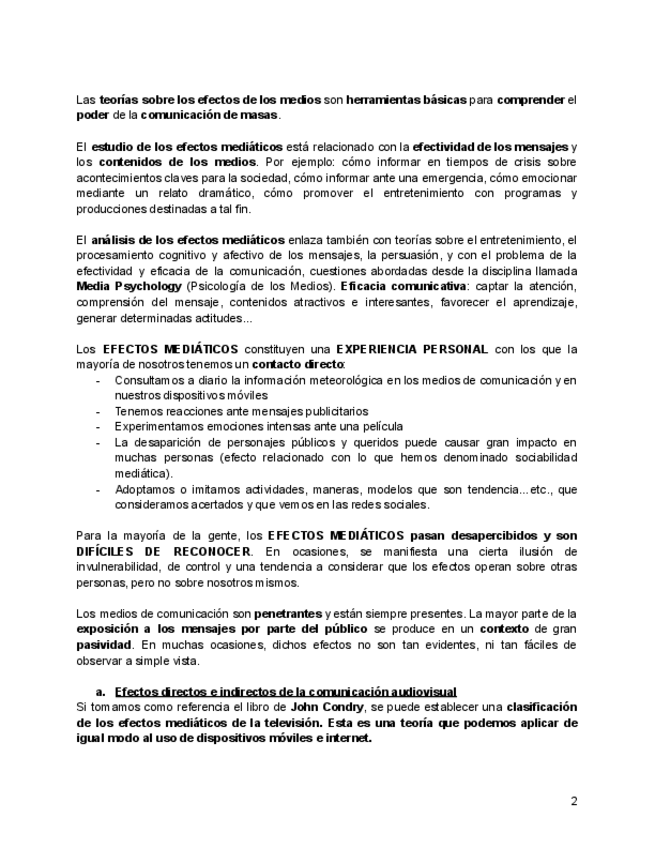 Las teorías sobre los efectos de los medios son herramientas básicas para comprender el poder de la comunicación de masas.

El estudio de los efectos mediáticos está relacionado con la efectividad de los mensajes y los contenidos de los medios. Por ejemplo: cómo informar en tiempos de crisis sobre acontecimientos claves para la sociedad, cómo informar ante una emergencia, cómo emocionar mediante un relato dramático, cómo promover el entretenimiento con programas y producciones destinadas a tal fin.

El análisis de los efectos mediáticos enlaza también con teorías sobre el entretenimiento, el procesamiento cognitivo y afectivo de los mensajes, la persuasión, y con el problema de la efectividad y eficacia de la comunicación, cuestiones abordadas desde la disciplina llamada Media Psychology (Psicología de los Medios). Eficacia comunicativa: captar la atención, comprensión del mensaje, contenidos atractivos e interesantes, favorecer el aprendizaje, generar determinadas actitudes...

Los EFECTOS MEDIÁTICOS constituyen una EXPERIENCIA PERSONAL con los que la mayoría de nosotros tenemos un contacto directo:
- Consultamos a diario la información meteorológica en los medios de comunicación y en nuestros dispositivos móviles
- Tenemos reacciones ante mensajes publicitarios
- Experimentamos emociones intensas ante una película
- La desaparición de personajes públicos y queridos puede causar gran impacto en muchas personas (efecto relacionado con lo que hemos denominado sociabilidad mediática).
- Adoptamos o imitamos actividades, maneras, modelos que son tendencia...etc., que consideramos acertados y que vemos en las redes sociales.

Para la mayoría de la gente, los EFECTOS MEDIÁTICOS pasan desapercibidos y son DIFÍCILES DE RECONOCER. En ocasiones, se manifiesta una cierta ilusión de invulnerabilidad, de control y una tendencia a considerar que los efectos operan sobre otras personas, pero no sobre nosotros mismos.

Los medios de comunicación son penetrantes y están siempre presentes. La mayor parte de la exposición a los mensajes por parte del público se produce en un contexto de gran pasividad. En muchas ocasiones, dichos efectos no son tan evidentes, ni tan fáciles de observar a simple vista.

a. Efectos directos e indirectos de la comunicación audiovisual
Si tomamos como referencia el libro de John Condry, se puede establecer una clasificación de los efectos mediáticos de la televisión. Esta es una teoría que podemos aplicar de igual modo al uso de dispositivos móviles e internet.

2